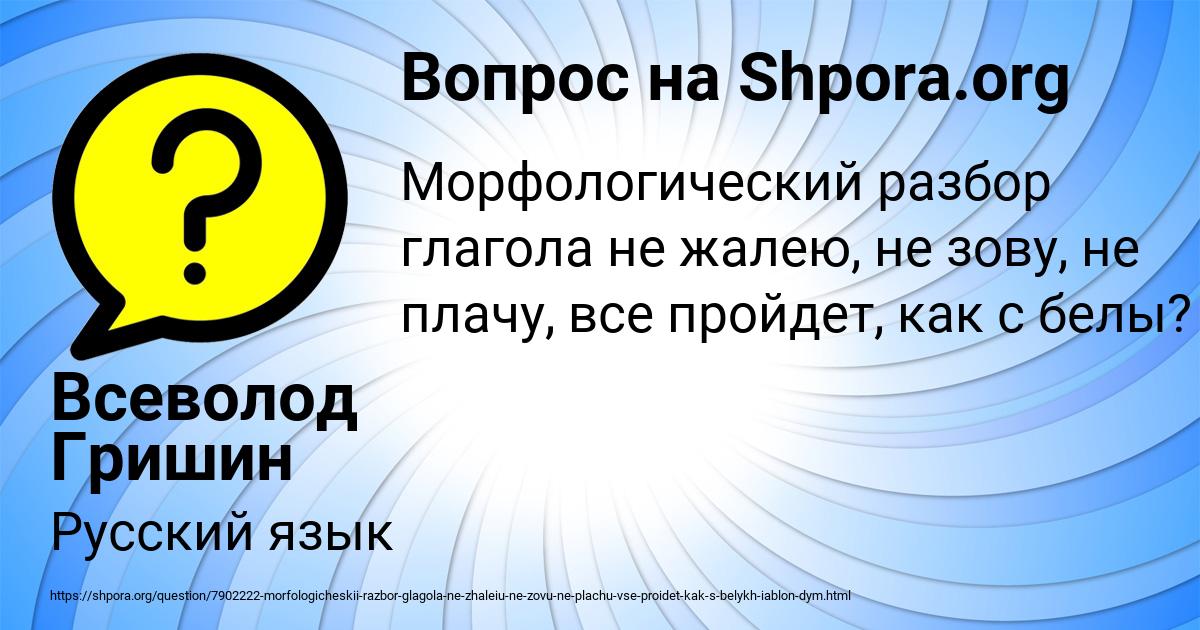 Вопрос на Shpora.org

Морфологический разбор глагола не жалею, не зову, не плачу, все пройдет, как с белы?

Всеволод Гришин

Русский язык

https://shpora.org/question/7902222-morfologicheskii-razbor-glagola-ne-zhaleiu-ne-zovu-ne-plachu-vse-proidet-kak-s-belykh-iablon-dym.html